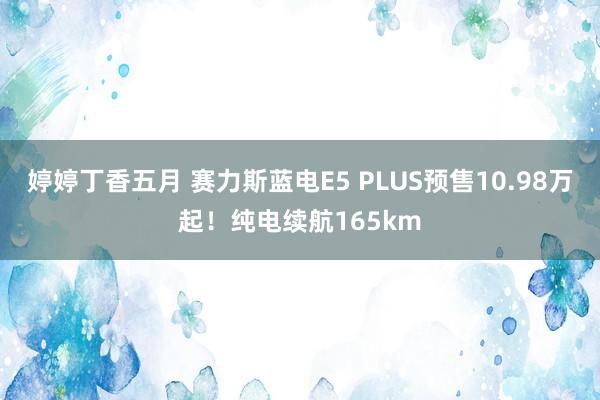 婷婷丁香五月 赛力斯蓝电E5 PLUS预售10.98万起！纯电续航165km